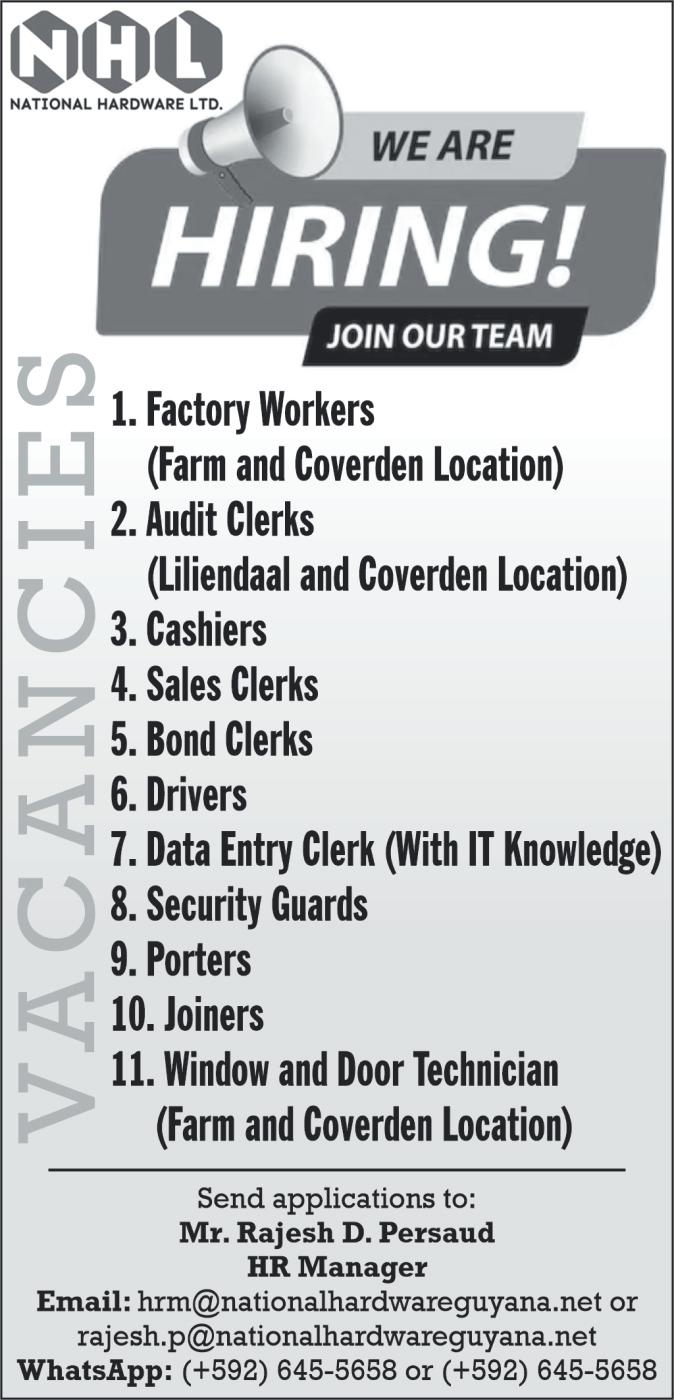 NHL
NATIONAL HARDWARE LTD.

WE ARE
HIRING!
JOIN OUR TEAM

VACANCIES

1. Factory Workers
(Farm and Coverden Location)
2. Audit Clerks
(Liliendaal and Coverden Location)
3. Cashiers
4. Sales Clerks
5. Bond Clerks
6. Drivers
7. Data Entry Clerk (With IT Knowledge)
8. Security Guards
9. Porters
10. Joiners
11. Window and Door Technician
(Farm and Coverden Location)

Send applications to:
Mr. Rajesh D. Persaud
HR Manager
Email: hrm@nationalhardwareguyana.net or
rajesh.p@nationalhardwareguyana.net
WhatsApp: (+592) 645-5658 or (+592) 645-5658